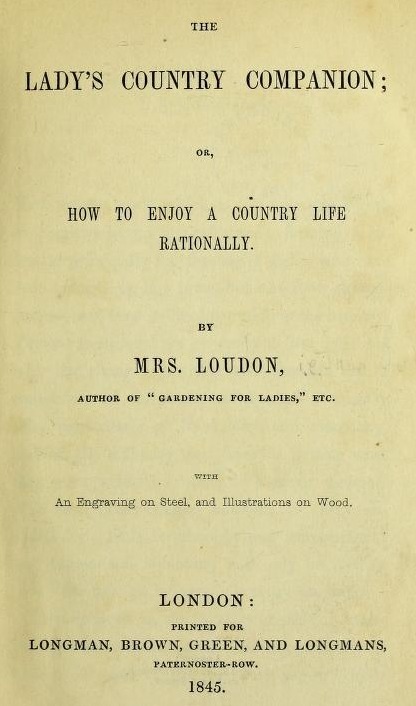 THE

LADY'S COUNTRY COMPANION;

OR,

HOW TO ENJOY A COUNTRY LIFE RATIONALLY.

BY

MRS. LOUDON,

AUTHOR OF "GARDENING FOR LADIES," ETC.

WITH

An Engraving on Steel, and Illustrations on Wood.

LONDON:

PRINTED FOR

LONGMAN, BROWN, GREEN, AND LONGMANS,

PATERNOSTER-ROW.

1845.